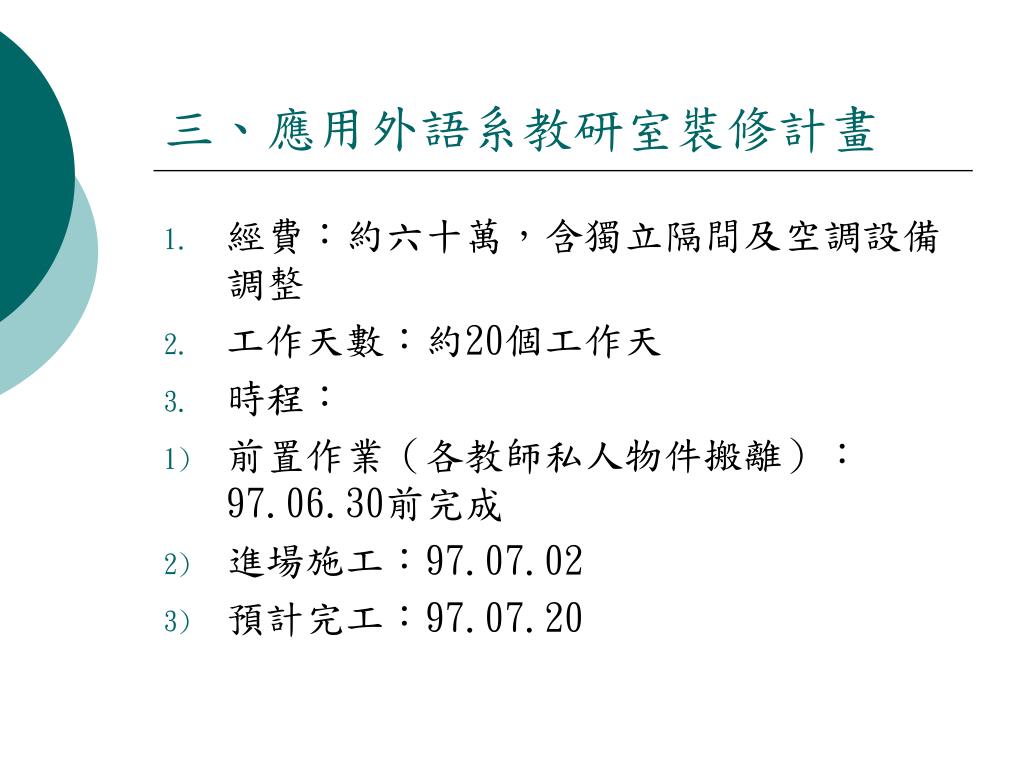 三、應用外語系教研室裝修計畫

1. 經費：約六十萬，含獨立隔間及空調設備調整
2. 工作天數：約20個工作天
3. 時程：
1) 前置作業（各教師私人物件搬離）：97.06.30前完成
2) 進場施工：97.07.02
3) 預計完工：97.07.20